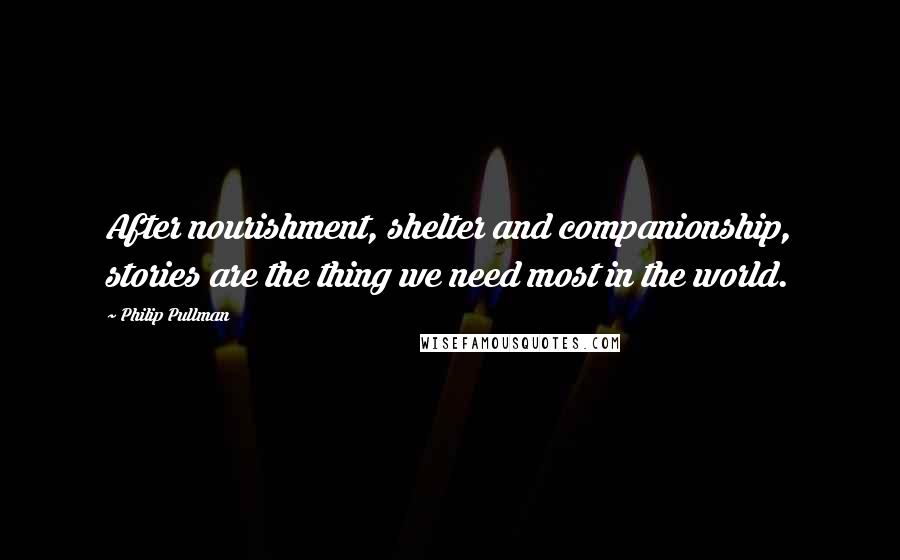 After nourishment, shelter and companionship, stories are the thing we need most in the world.

~ Philip Pullman

WISEFAMOUSQUOTES.COM